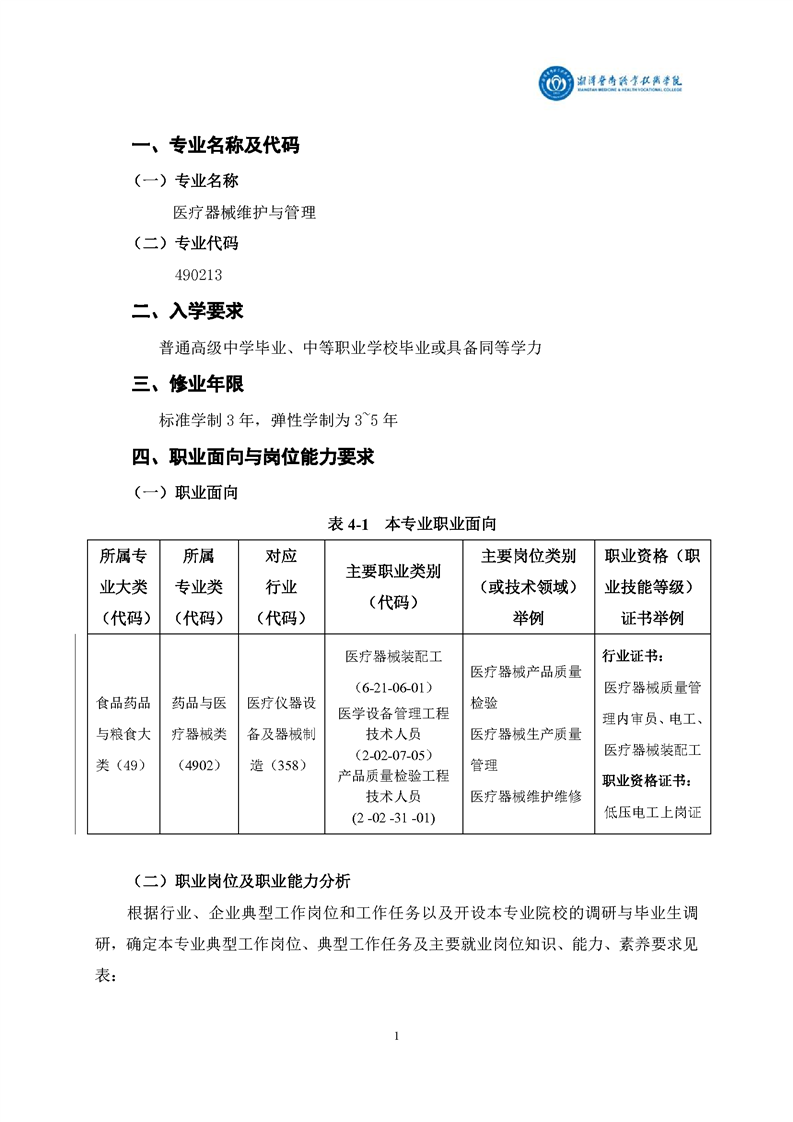 湘潭医卫职业技术学院
XIANGTAN MEDICINE & HEALTH VOCATIONAL COLLEGE

一、专业名称及代码

（一）专业名称

医疗器械维护与管理

（二）专业代码

490213

二、入学要求

普通高级中学毕业、中等职业学校毕业或具备同等学力

三、修业年限

标准学制 3 年，弹性学制为 3~5 年

四、职业面向与岗位能力要求

（一）职业面向

表 4-1　本专业职业面向

| 所属专业大类（代码） | 所属专业类（代码） | 对应行业（代码） | 主要职业类别（代码） | 主要岗位类别（或技术领域）举例 | 职业资格（职业技能等级）证书举例 |
|---|---|---|---|---|---|
| 食品药品与粮食大类（49） | 药品与医疗器械类（4902） | 医疗仪器设备及器械制造（358） | 医疗器械装配工（6-21-06-01）医学设备管理工程技术人员（2-02-07-05）产品质量检验工程技术人员（2 -02 -31 -01） | 医疗器械产品质量检验 医疗器械生产质量管理 医疗器械维护维修 | 行业证书：医疗器械质量管理内审员、电工、医疗器械装配工 职业资格证书：低压电工上岗证 |

（二）职业岗位及职业能力分析

根据行业、企业典型工作岗位和工作任务以及开设本专业院校的调研与毕业生调研，确定本专业典型工作岗位、典型工作任务及主要就业岗位知识、能力、素养要求见表：

1